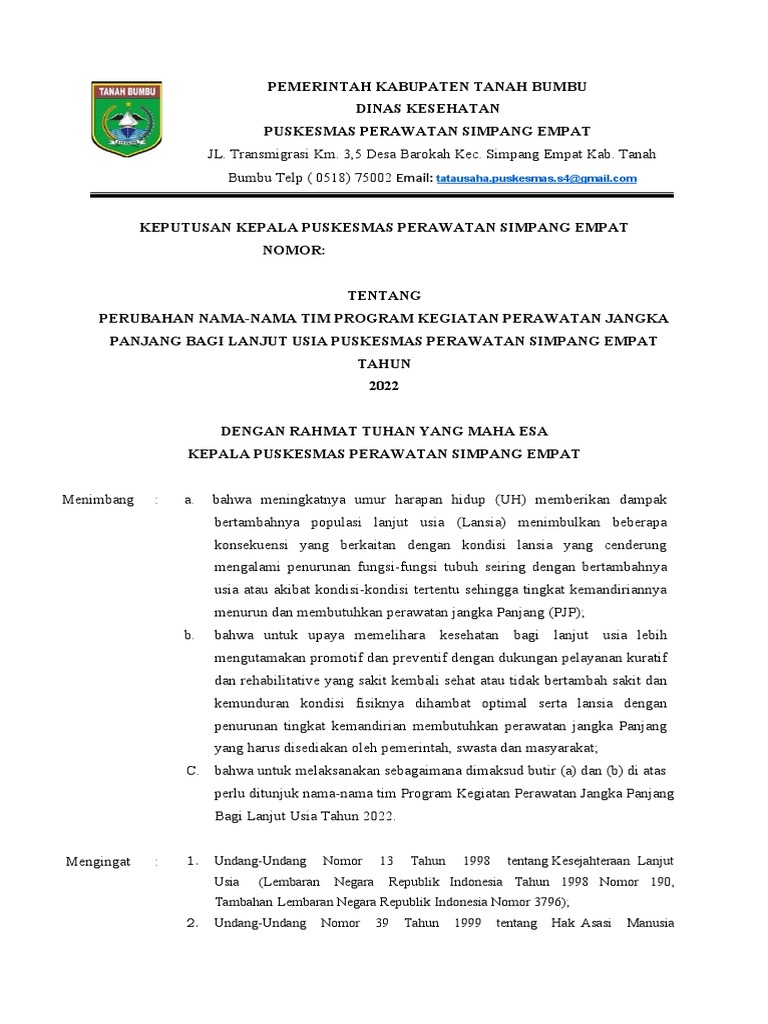 TANAH BUMBU

PEMERINTAH KABUPATEN TANAH BUMBU
DINAS KESEHATAN
PUSKESMAS PERAWATAN SIMPANG EMPAT
JL. Transmigrasi Km. 3,5 Desa Barokah Kec. Simpang Empat Kab. Tanah Bumbu Telp ( 0518) 75002 Email: tatausaha.puskesmas.s4@gmail.com

KEPUTUSAN KEPALA PUSKESMAS PERAWATAN SIMPANG EMPAT
NOMOR:

TENTANG
PERUBAHAN NAMA-NAMA TIM PROGRAM KEGIATAN PERAWATAN JANGKA PANJANG BAGI LANJUT USIA PUSKESMAS PERAWATAN SIMPANG EMPAT TAHUN
2022

DENGAN RAHMAT TUHAN YANG MAHA ESA
KEPALA PUSKESMAS PERAWATAN SIMPANG EMPAT

Menimbang : a. bahwa meningkatnya umur harapan hidup (UH) memberikan dampak bertambahnya populasi lanjut usia (Lansia) menimbulkan beberapa konsekuensi yang berkaitan dengan kondisi lansia yang cenderung mengalami penurunan fungsi-fungsi tubuh seiring dengan bertambahnya usia atau akibat kondisi-kondisi tertentu sehingga tingkat kemandiriannya menurun dan membutuhkan perawatan jangka Panjang (PJP);

b. bahwa untuk upaya memelihara kesehatan bagi lanjut usia lebih mengutamakan promotif dan preventif dengan dukungan pelayanan kuratif dan rehabilitative yang sakit kembali sehat atau tidak bertambah sakit dan kemunduran kondisi fisiknya dihambat optimal serta lansia dengan penurunan tingkat kemandirian membutuhkan perawatan jangka Panjang yang harus disediakan oleh pemerintah, swasta dan masyarakat;

C. bahwa untuk melaksanakan sebagaimana dimaksud butir (a) dan (b) di atas perlu ditunjuk nama-nama tim Program Kegiatan Perawatan Jangka Panjang Bagi Lanjut Usia Tahun 2022.

Mengingat : 1. Undang-Undang Nomor 13 Tahun 1998 tentang Kesejahteraan Lanjut Usia (Lembaran Negara Republik Indonesia Tahun 1998 Nomor 190, Tambahan Lembaran Negara Republik Indonesia Nomor 3796);

2. Undang-Undang Nomor 39 Tahun 1999 tentang Hak Asasi Manusia